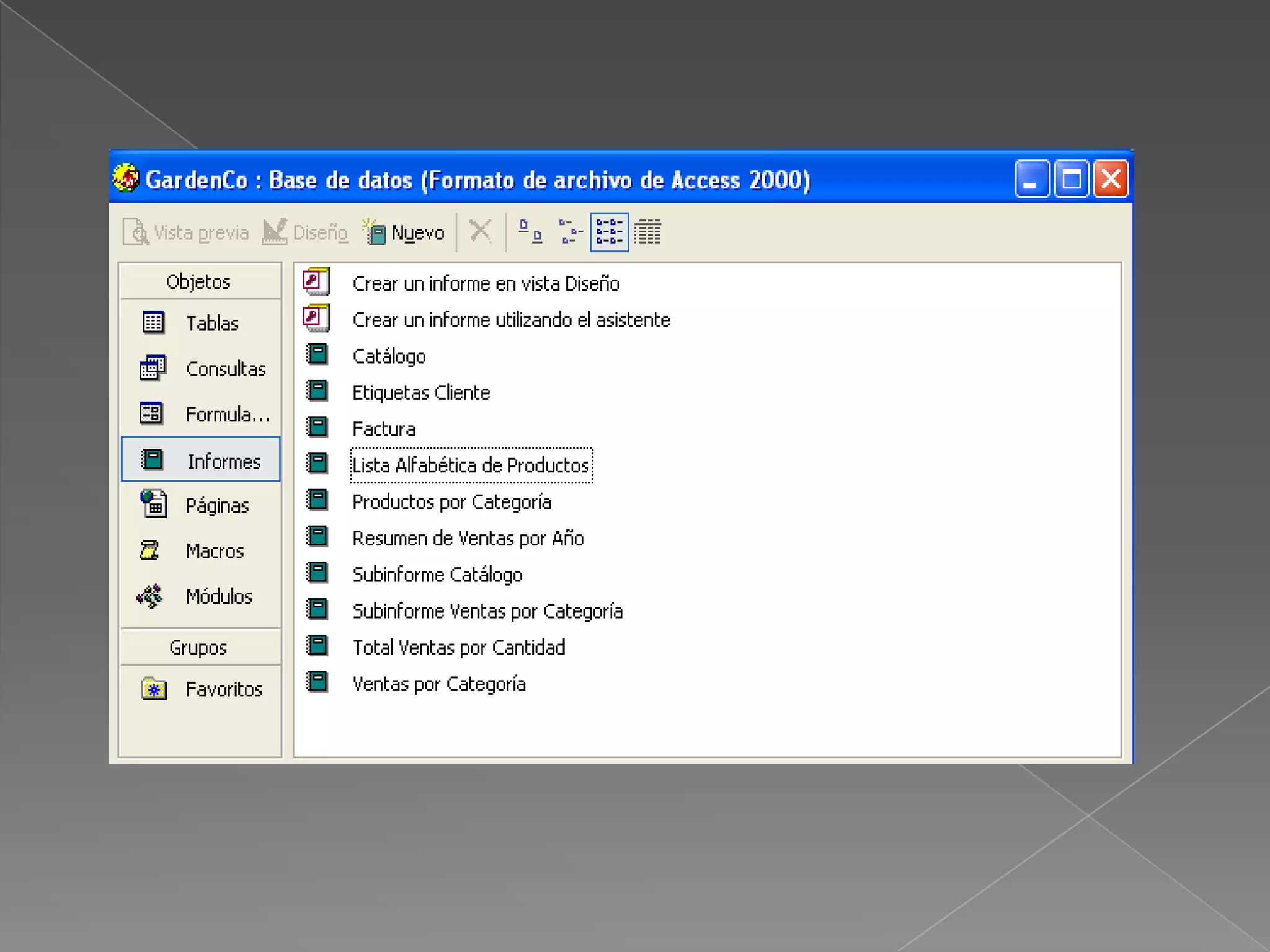 GardenCo : Base de datos (Formato de archivo de Access 2000)

Vista previa Diseño Nuevo

Objetos
Tablas
Consultas
Formula...
Informes
Páginas
Macros
Módulos
Grupos
Favoritos

Crear un informe en vista Diseño
Crear un informe utilizando el asistente
Catálogo
Etiquetas Cliente
Factura
Lista Alfabética de Productos
Productos por Categoría
Resumen de Ventas por Año
Subinforme Catálogo
Subinforme Ventas por Categoría
Total Ventas por Cantidad
Ventas por Categoría